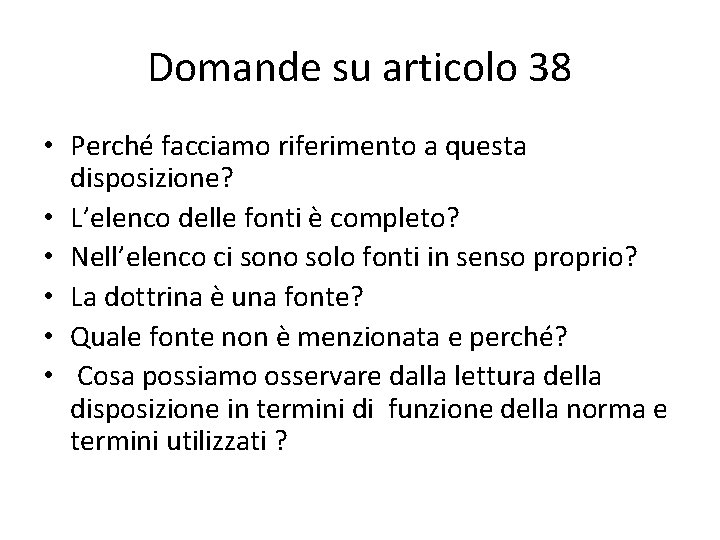 Domande su articolo 38

• Perché facciamo riferimento a questa disposizione?
• L'elenco delle fonti è completo?
• Nell'elenco ci sono solo fonti in senso proprio?
• La dottrina è una fonte?
• Quale fonte non è menzionata e perché?
• Cosa possiamo osservare dalla lettura della disposizione in termini di funzione della norma e termini utilizzati ?